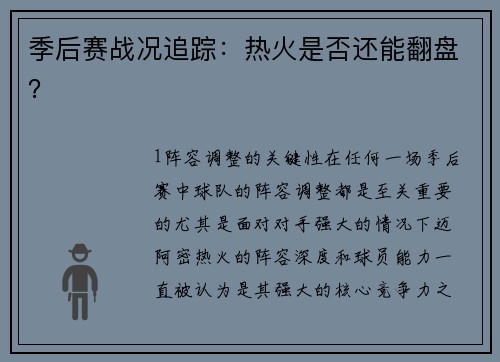 季后赛战况追踪：热火是否还能翻盘？

1阵容调整的关键性在任何一场季后赛中球队的阵容调整都是至关重要的尤其是面对对手强大的情况下迈阿密热火的阵容深度和球员能力一直被认为是其强大的核心竞争力之